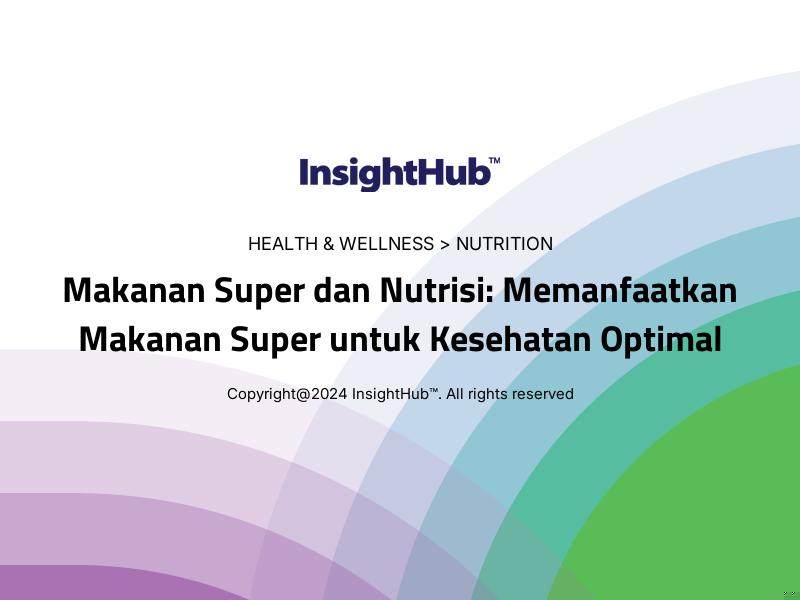 InsightHub™

HEALTH & WELLNESS > NUTRITION

Makanan Super dan Nutrisi: Memanfaatkan Makanan Super untuk Kesehatan Optimal

Copyright@2024 InsightHub™. All rights reserved